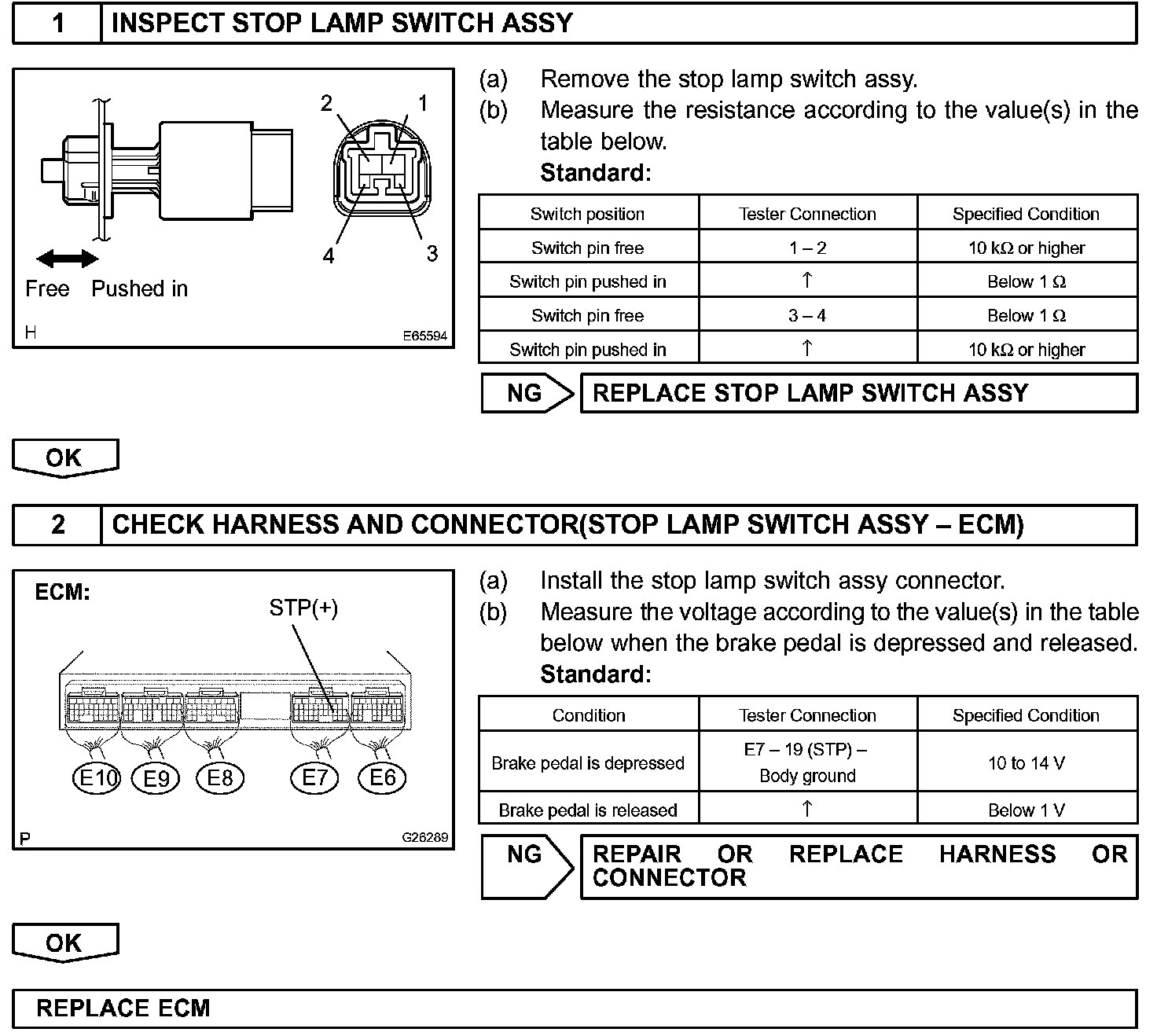 1 INSPECT STOP LAMP SWITCH ASSY

2 1

4 3

Free Pushed in

H E65594

(a) Remove the stop lamp switch assy.

(b) Measure the resistance according to the value(s) in the table below.

Standard:

| Switch position | Tester Connection | Specified Condition |
|---|---|---|
| Switch pin free | 1 – 2 | 10 kΩ or higher |
| Switch pin pushed in | ↑ | Below 1 Ω |
| Switch pin free | 3 – 4 | Below 1 Ω |
| Switch pin pushed in | ↑ | 10 kΩ or higher |

NG REPLACE STOP LAMP SWITCH ASSY

OK

2 CHECK HARNESS AND CONNECTOR(STOP LAMP SWITCH ASSY – ECM)

ECM:

STP(+)

E10 E9 E8 E7 E6

P G26289

(a) Install the stop lamp switch assy connector.

(b) Measure the voltage according to the value(s) in the table below when the brake pedal is depressed and released.

Standard:

| Condition | Tester Connection | Specified Condition |
|---|---|---|
| Brake pedal is depressed | E7 – 19 (STP) – Body ground | 10 to 14 V |
| Brake pedal is released | ↑ | Below 1 V |

NG REPAIR OR REPLACE HARNESS OR CONNECTOR

OK

REPLACE ECM